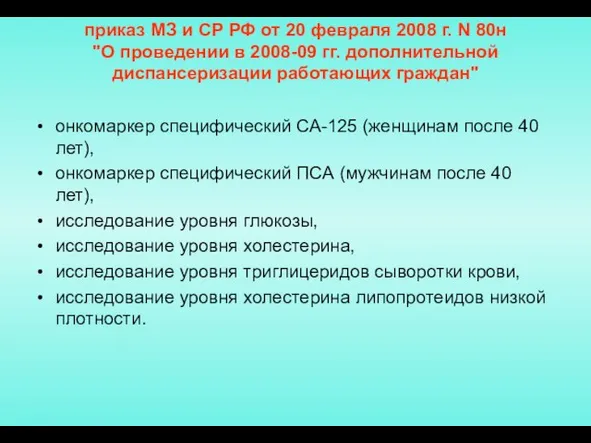 приказ МЗ и СР РФ от 20 февраля 2008 г. N 80н "О проведении в 2008-09 гг. дополнительной диспансеризации работающих граждан"

• онкомаркер специфический СА-125 (женщинам после 40 лет),
• онкомаркер специфический ПСА (мужчинам после 40 лет),
• исследование уровня глюкозы,
• исследование уровня холестерина,
• исследование уровня триглицеридов сыворотки крови,
• исследование уровня холестерина липопротеидов низкой плотности.